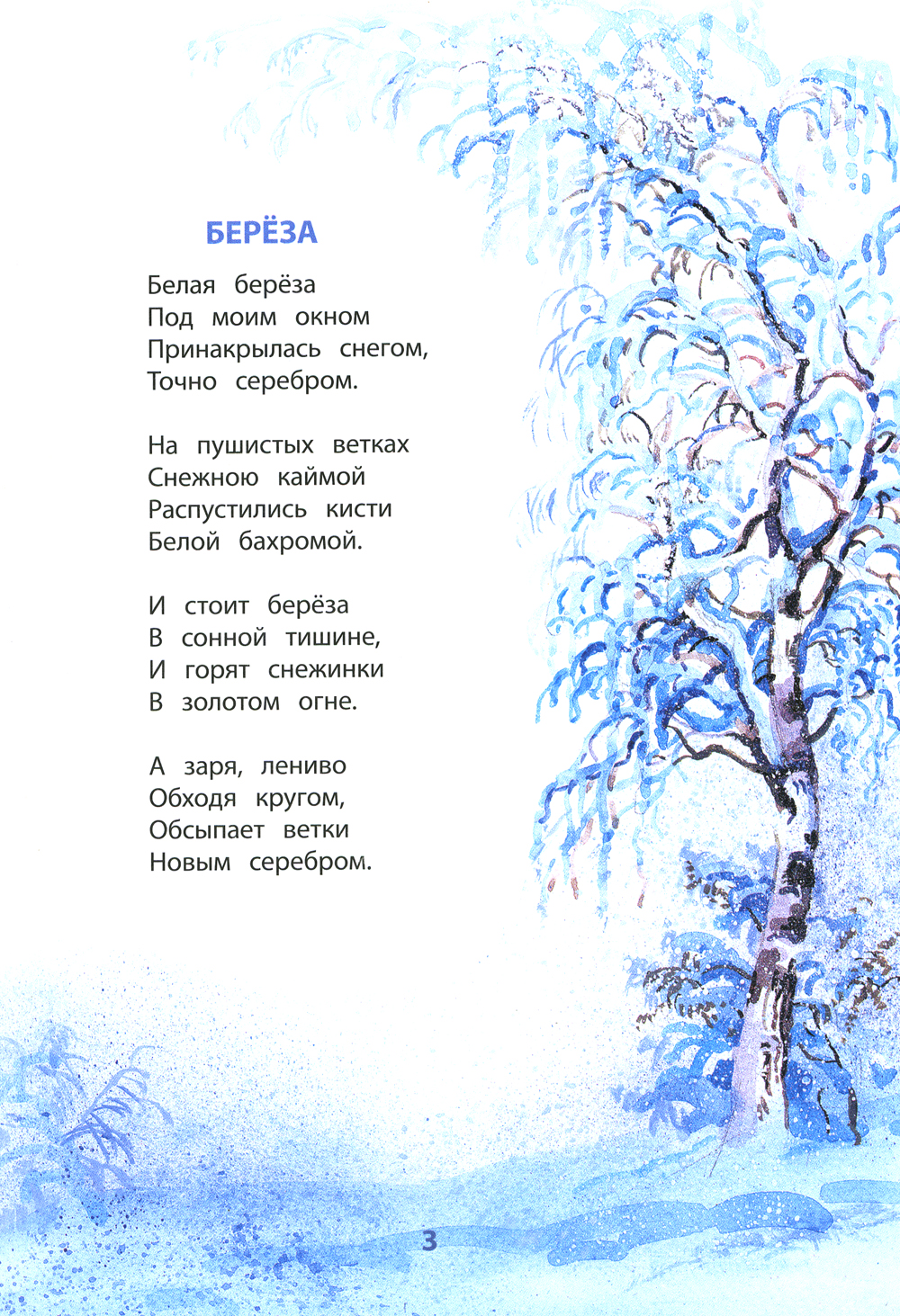 БЕРЁЗА

Белая берёза
Под моим окном
Принакрылась снегом,
Точно серебром.

На пушистых ветках
Снежною каймой
Распустились кисти
Белой бахромой.

И стоит берёза
В сонной тишине,
И горят снежинки
В золотом огне.

А заря, лениво
Обходя кругом,
Обсыпает ветки
Новым серебром.

3